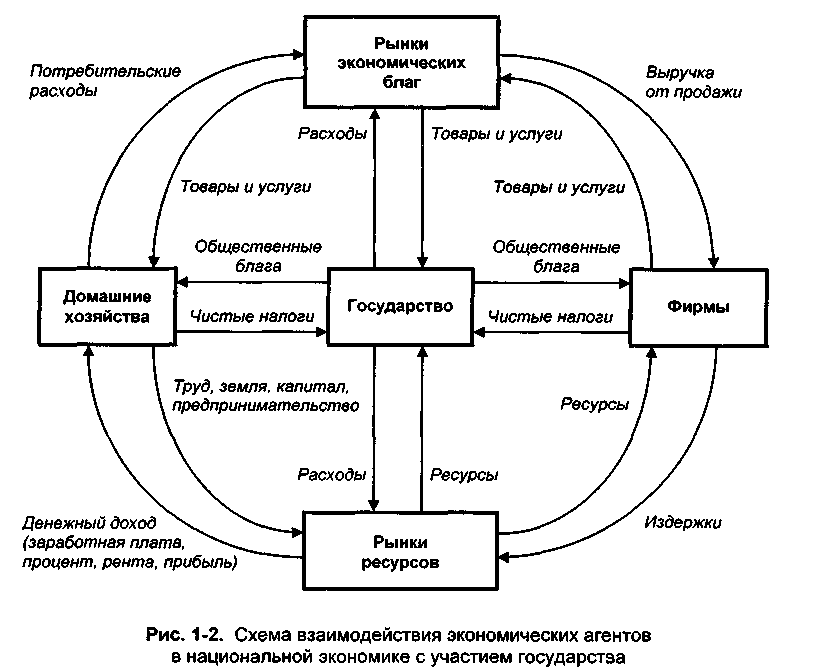 Рынки экономических благ

Потребительские расходы

Выручка от продажи

Расходы

Товары и услуги

Товары и услуги

Товары и услуги

Общественные блага

Общественные блага

Домашние хозяйства

Государство

Фирмы

Чистые налоги

Чистые налоги

Труд, земля, капитал, предпринимательство

Ресурсы

Расходы

Ресурсы

Денежный доход (заработная плата, процент, рента, прибыль)

Издержки

Рынки ресурсов

Рис. 1-2. Схема взаимодействия экономических агентов в национальной экономике с участием государства